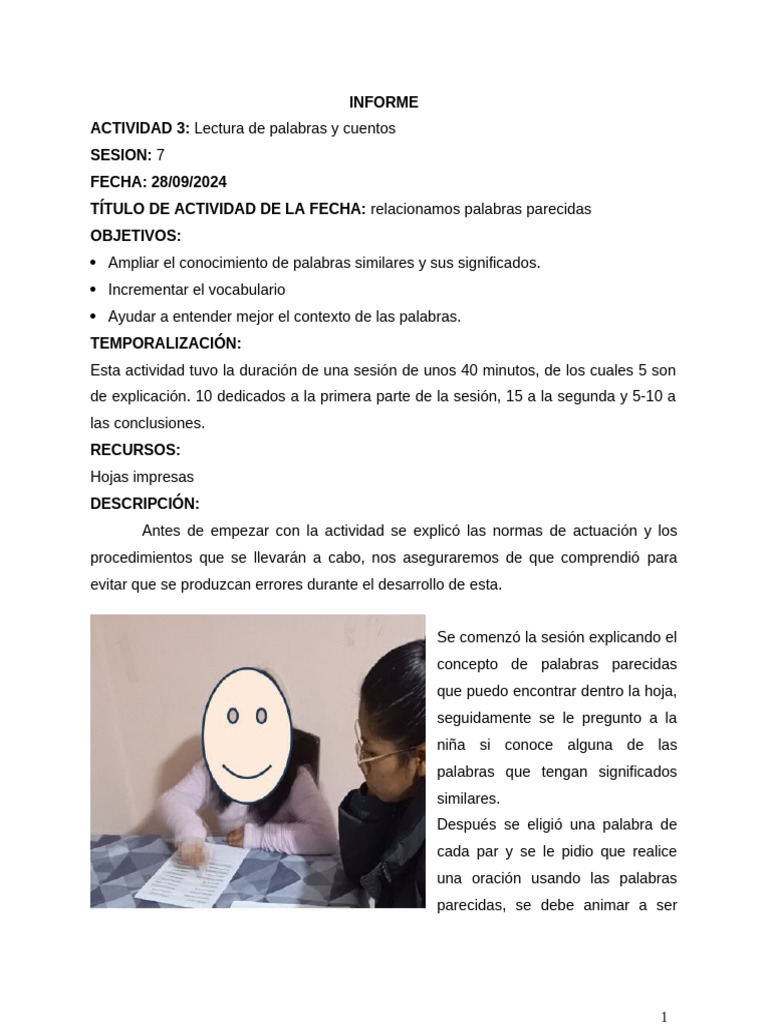 INFORME

ACTIVIDAD 3: Lectura de palabras y cuentos

SESION: 7

FECHA: 28/09/2024

TÍTULO DE ACTIVIDAD DE LA FECHA: relacionamos palabras parecidas

OBJETIVOS:

• Ampliar el conocimiento de palabras similares y sus significados.
• Incrementar el vocabulario
• Ayudar a entender mejor el contexto de las palabras.

TEMPORALIZACIÓN:

Esta actividad tuvo la duración de una sesión de unos 40 minutos, de los cuales 5 son de explicación. 10 dedicados a la primera parte de la sesión, 15 a la segunda y 5-10 a las conclusiones.

RECURSOS:

Hojas impresas

DESCRIPCIÓN:

Antes de empezar con la actividad se explicó las normas de actuación y los procedimientos que se llevarán a cabo, nos aseguraremos de que comprendió para evitar que se produzcan errores durante el desarrollo de esta.

Se comenzó la sesión explicando el concepto de palabras parecidas que puedo encontrar dentro la hoja, seguidamente se le pregunto a la niña si conoce alguna de las palabras que tengan significados similares.

Después se eligió una palabra de cada par y se le pidio que realice una oración usando las palabras parecidas, se debe animar a ser

1